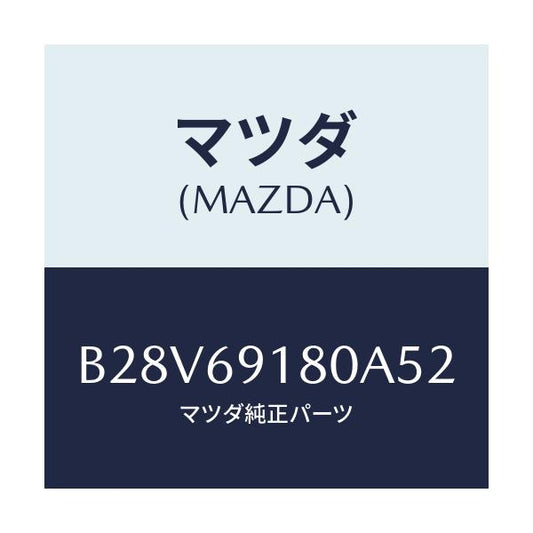 マツダ
(MAZDA)

B28V69180A52
マツダ純正パーツ